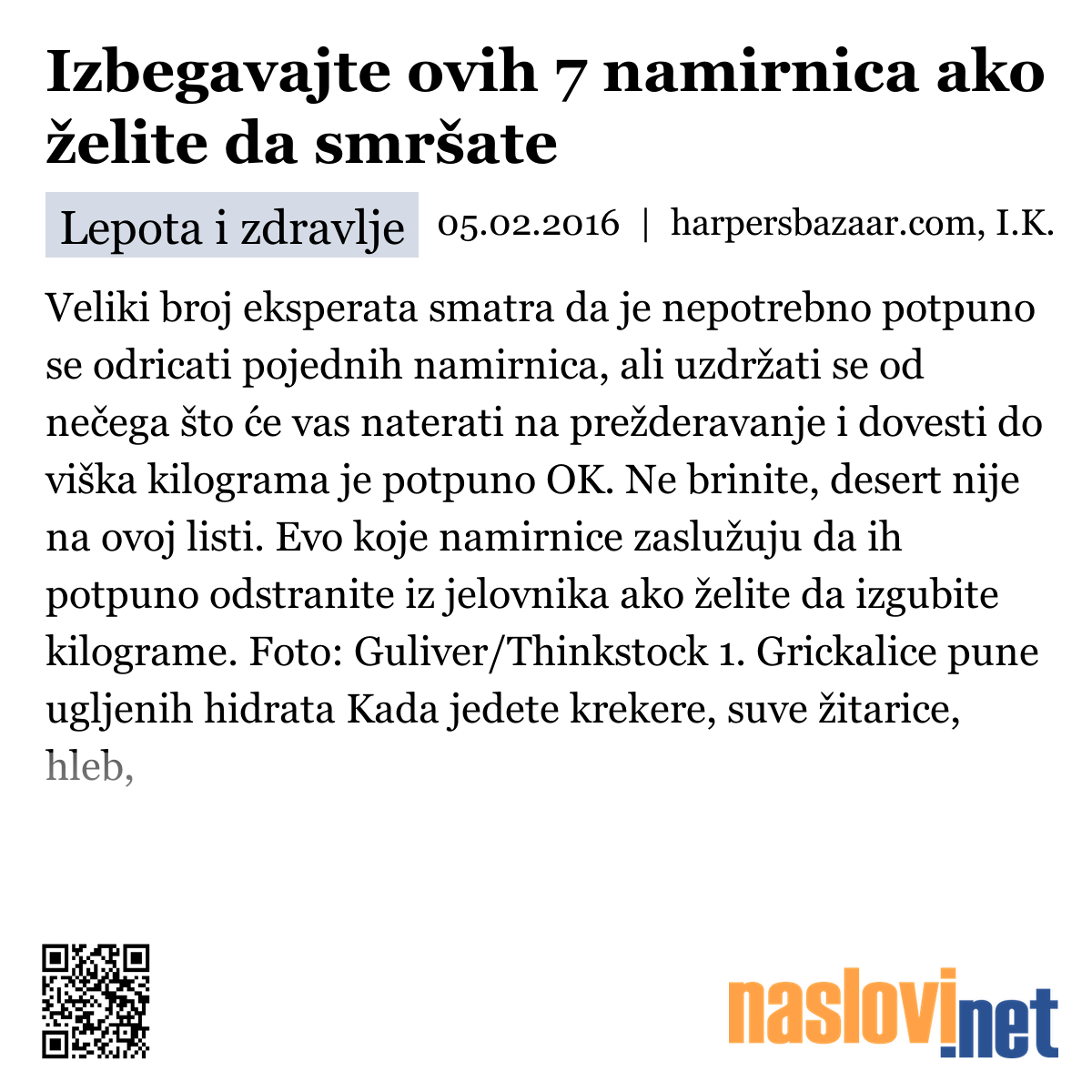 Izbegavajte ovih 7 namirnica ako želite da smršate

Lepota i zdravlje 05.02.2016 | harpersbazaar.com, I.K.

Veliki broj eksperata smatra da je nepotrebno potpuno se odricati pojednih namirnica, ali uzdržati se od nečega što će vas naterati na prežderavanje i dovesti do viška kilograma je potpuno OK. Ne brinite, desert nije na ovoj listi. Evo koje namirnice zaslužuju da ih potpuno odstranite iz jelovnika ako želite da izgubite kilograme. Foto: Guliver/Thinkstock 1. Grickalice pune ugljenih hidrata Kada jedete krekere, suve žitarice, hleb,

naslovi.net